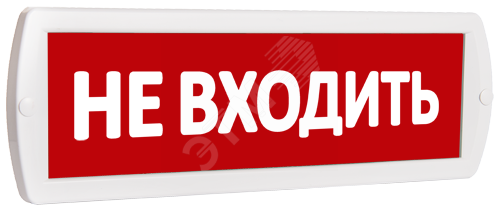 НЕ ВХОДИТЬ